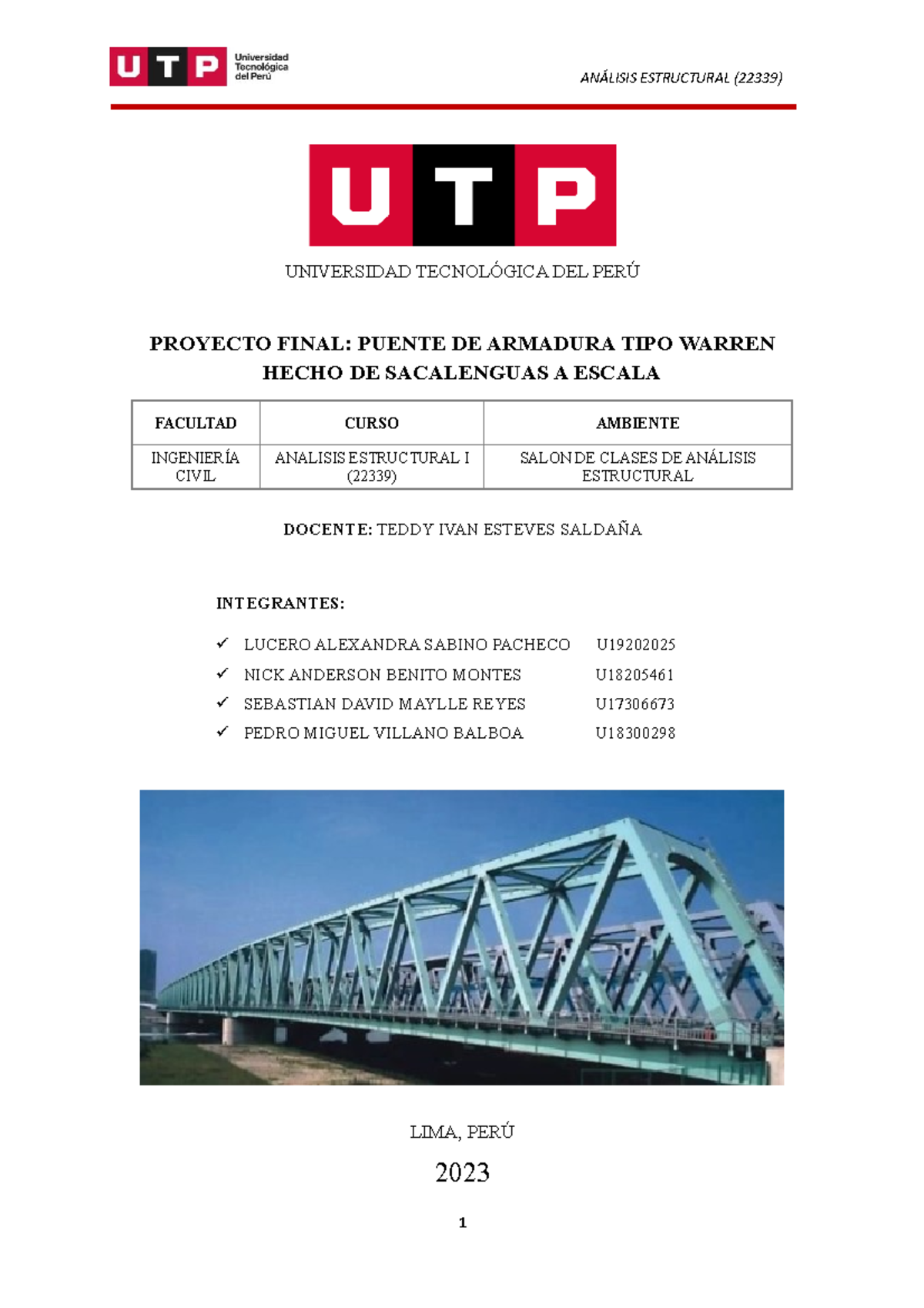 UTP Universidad Tecnológica del Perú

ANÁLISIS ESTRUCTURAL (22339)

UTP

UNIVERSIDAD TECNOLÓGICA DEL PERÚ

PROYECTO FINAL: PUENTE DE ARMADURA TIPO WARREN HECHO DE SACALENGUAS A ESCALA

| FACULTAD | CURSO | AMBIENTE |
|---|---|---|
| INGENIERÍA CIVIL | ANALISIS ESTRUCTURAL I (22339) | SALON DE CLASES DE ANÁLISIS ESTRUCTURAL |

DOCENTE: TEDDY IVAN ESTEVES SALDAÑA

INTEGRANTES:

✓ LUCERO ALEXANDRA SABINO PACHECO U19202025
✓ NICK ANDERSON BENITO MONTES U18205461
✓ SEBASTIAN DAVID MAYLLE REYES U17306673
✓ PEDRO MIGUEL VILLANO BALBOA U18300298

LIMA, PERÚ

2023

1